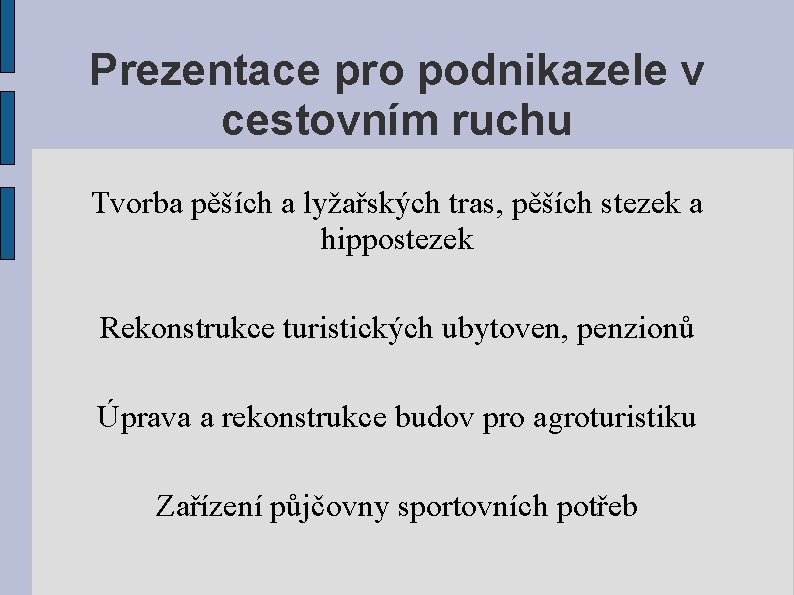 Prezentace pro podnikazele v cestovním ruchu

Tvorba pěších a lyžařských tras, pěších stezek a hippostezek

Rekonstrukce turistických ubytoven, penzionů

Úprava a rekonstrukce budov pro agroturistiku

Zařízení půjčovny sportovních potřeb